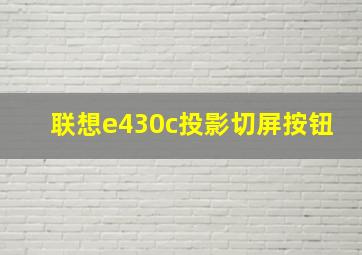 联想e430c投影切屏按钮